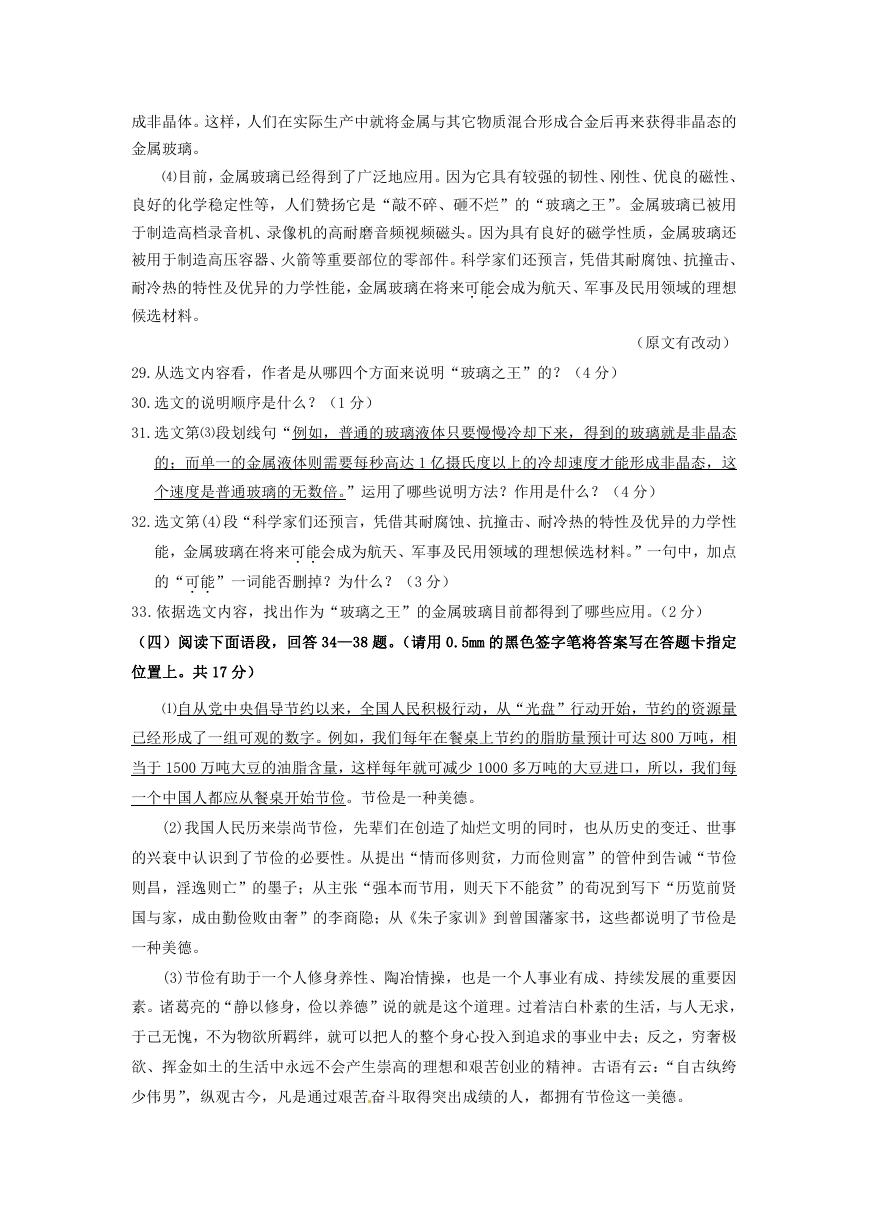 成非晶体。这样，人们在实际生产中就将金属与其它物质混合形成合金后再来获得非晶态的金属玻璃。

⑷目前，金属玻璃已经得到了广泛地应用。因为它具有较强的韧性、刚性、优良的磁性、良好的化学稳定性等，人们赞扬它是“敲不碎、砸不烂”的“玻璃之王”。金属玻璃已被用于制造高档录音机、录像机的高耐磨音频视频磁头。因为具有良好的磁学性质，金属玻璃还被用于制造高压容器、火箭等重要部位的零部件。科学家们还预言，凭借其耐腐蚀、抗撞击、耐冷热的特性及优异的力学性能，金属玻璃在将来可能会成为航天、军事及民用领域的理想候选材料。

（原文有改动）

29.从选文内容看，作者是从哪四个方面来说明“玻璃之王”的？（4分）

30.选文的说明顺序是什么？（1分）

31.选文第⑶段划线句“例如，普通的玻璃液体只要慢慢冷却下来，得到的玻璃就是非晶态的；而单一的金属液体则需要每秒高达1亿摄氏度以上的冷却速度才能形成非晶态，这个速度是普通玻璃的无数倍。”运用了哪些说明方法？作用是什么？（4分）

32.选文第(4)段“科学家们还预言，凭借其耐腐蚀、抗撞击、耐冷热的特性及优异的力学性能，金属玻璃在将来可能会成为航天、军事及民用领域的理想候选材料。”一句中，加点的“可能”一词能否删掉？为什么？（3分）

33.依据选文内容，找出作为“玻璃之王”的金属玻璃目前都得到了哪些应用。（2分）

（四）阅读下面语段，回答34—38题。（请用0.5mm的黑色签字笔将答案写在答题卡指定位置上。共17分）

⑴自从党中央倡导节约以来，全国人民积极行动，从“光盘”行动开始，节约的资源量已经形成了一组可观的数字。例如，我们每年在餐桌上节约的脂肪量预计可达800万吨，相当于1500万吨大豆的油脂含量，这样每年就可减少1000多万吨的大豆进口，所以，我们每一个中国人都应从餐桌开始节俭。节俭是一种美德。

(2)我国人民历来崇尚节俭，先辈们在创造了灿烂文明的同时，也从历史的变迁、世事的兴衰中认识到了节俭的必要性。从提出“情而侈则贫，力而俭则富”的管仲到告诫“节俭则昌，淫逸则亡”的墨子；从主张“强本而节用，则天下不能贫”的荀况到写下“历览前贤国与家，成由勤俭败由奢”的李商隐；从《朱子家训》到曾国藩家书，这些都说明了节俭是一种美德。

(3)节俭有助于一个人修身养性、陶冶情操，也是一个人事业有成、持续发展的重要因素。诸葛亮的“静以修身，俭以养德”说的就是这个道理。过着洁白朴素的生活，与人无求，于己无愧，不为物欲所羁绊，就可以把人的整个身心投入到追求的事业中去；反之，穷奢极欲、挥金如土的生活中永远不会产生崇高的理想和艰苦创业的精神。古语有云：“自古纨绔少伟男”，纵观古今，凡是通过艰苦奋斗取得突出成绩的人，都拥有节俭这一美德。